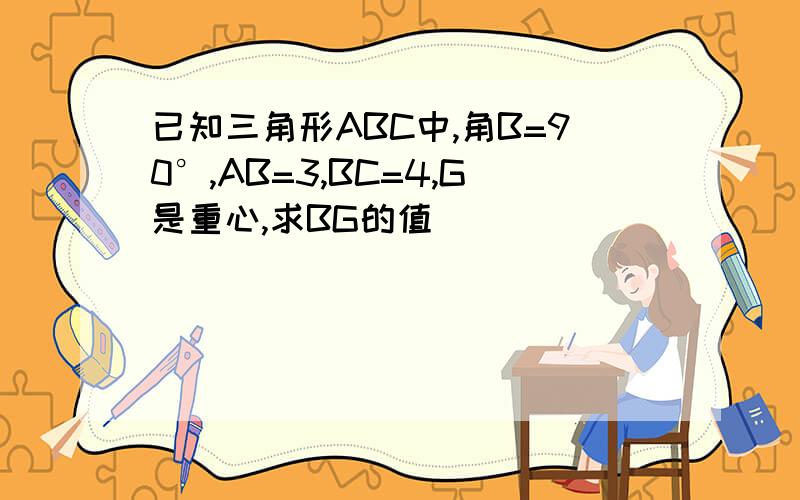 已知三角形ABC中,角B=90°,AB=3,BC=4,G是重心,求BG的值